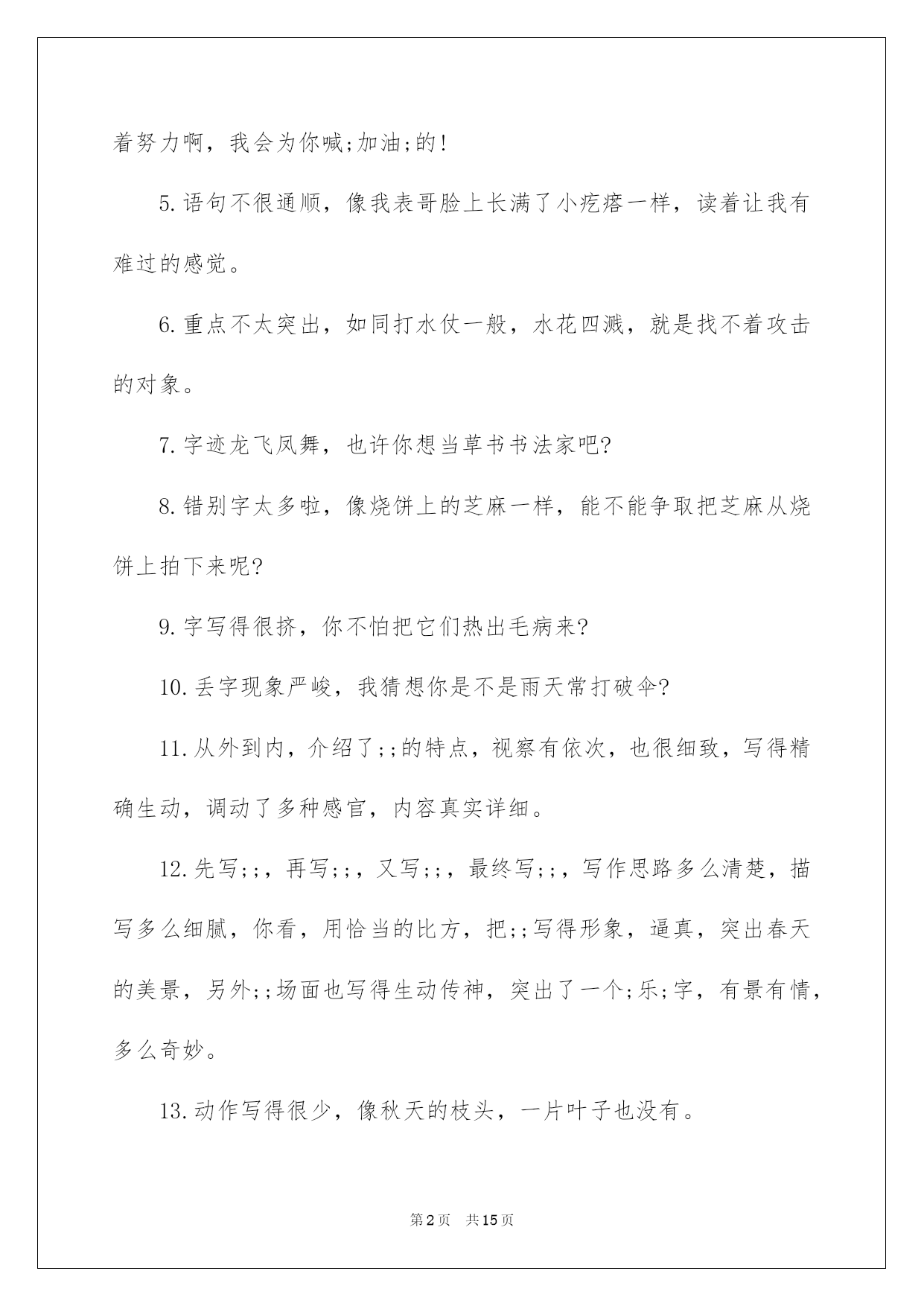 着努力啊，我会为你喊;加油;的!

5.语句不很通顺，像我表哥脸上长满了小疙瘩一样，读着让我有难过的感觉。

6.重点不太突出，如同打水仗一般，水花四溅，就是找不着攻击的对象。

7.字迹龙飞凤舞，也许你想当草书书法家吧?

8.错别字太多啦，像烧饼上的芝麻一样，能不能争取把芝麻从烧饼上拍下来呢?

9.字写得很挤，你不怕把它们热出毛病来?

10.丢字现象严峻，我猜想你是不是雨天常打破伞?

11.从外到内，介绍了;;的特点，视察有依次，也很细致，写得精确生动，调动了多种感官，内容真实详细。

12.先写;;，再写;;，又写;;，最终写;;，写作思路多么清楚，描写多么细腻，你看，用恰当的比方，把;;写得形象，逼真，突出春天的美景，另外;;场面也写得生动传神，突出了一个;乐;字，有景有情，多么奇妙。

13.动作写得很少，像秋天的枝头，一片叶子也没有。

第2页 共15页